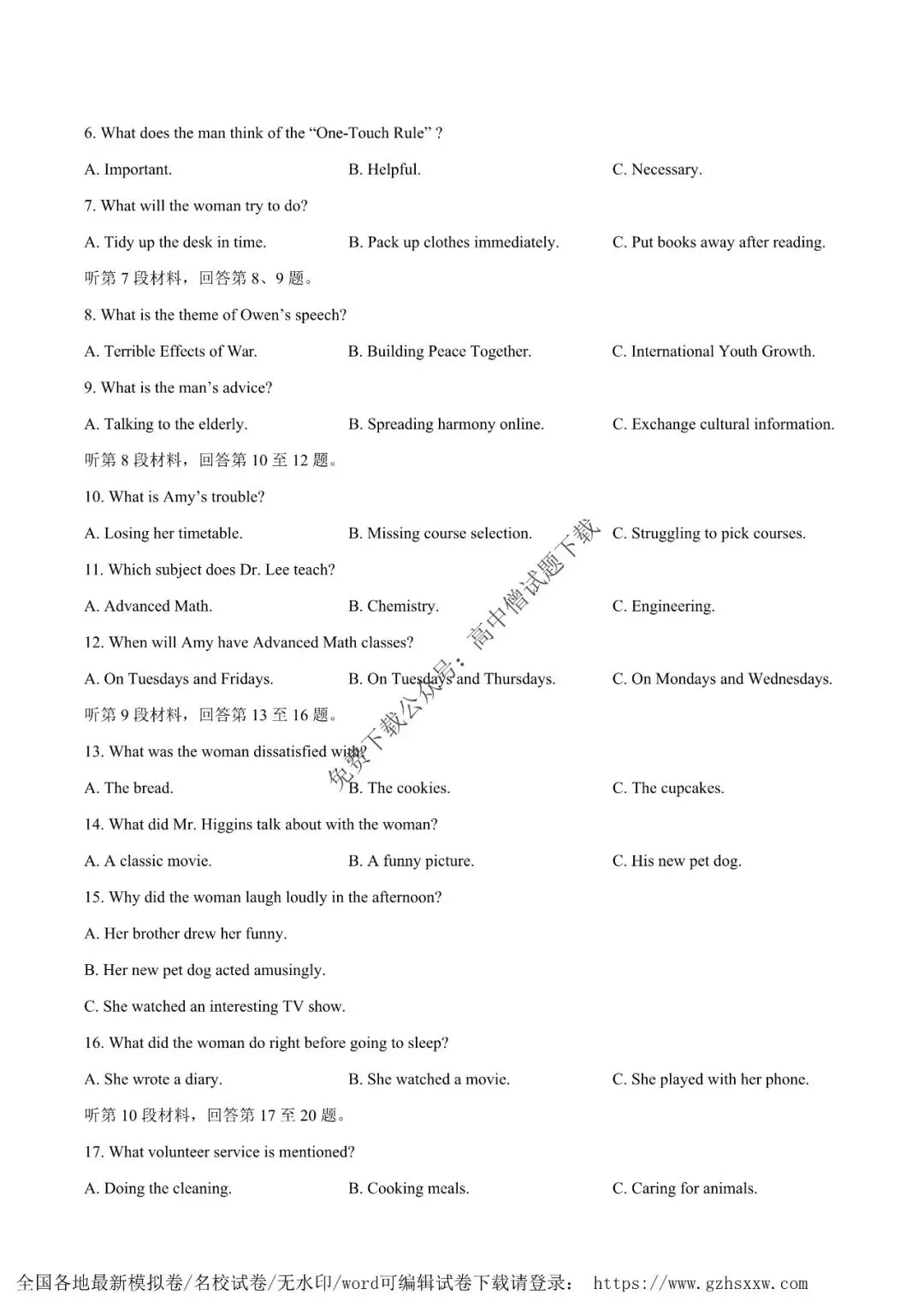 6. What does the man think of the “One-Touch Rule” ?

A. Important.	B. Helpful.	C. Necessary.

7. What will the woman try to do?

A. Tidy up the desk in time.	B. Pack up clothes immediately.	C. Put books away after reading.

听第 7 段材料，回答第 8、9 题。

8. What is the theme of Owen’s speech?

A. Terrible Effects of War.	B. Building Peace Together.	C. International Youth Growth.

9. What is the man’s advice?

A. Talking to the elderly.	B. Spreading harmony online.	C. Exchange cultural information.

听第 8 段材料，回答第 10 至 12 题。

10. What is Amy’s trouble?

A. Losing her timetable.	B. Missing course selection.	C. Struggling to pick courses.

11. Which subject does Dr. Lee teach?

A. Advanced Math.	B. Chemistry.	C. Engineering.

12. When will Amy have Advanced Math classes?

A. On Tuesdays and Fridays.	B. On Tuesdays and Thursdays.	C. On Mondays and Wednesdays.

听第 9 段材料，回答第 13 至 16 题。

13. What was the woman dissatisfied with?

A. The bread.	B. The cookies.	C. The cupcakes.

14. What did Mr. Higgins talk about with the woman?

A. A classic movie.	B. A funny picture.	C. His new pet dog.

15. Why did the woman laugh loudly in the afternoon?

A. Her brother drew her funny.

B. Her new pet dog acted amusingly.

C. She watched an interesting TV show.

16. What did the woman do right before going to sleep?

A. She wrote a diary.	B. She watched a movie.	C. She played with her phone.

听第 10 段材料，回答第 17 至 20 题。

17. What volunteer service is mentioned?

A. Doing the cleaning.	B. Cooking meals.	C. Caring for animals.

免费下载公众号：高中僧试题下载

全国各地最新模拟卷/名校试卷/无水印/word可编辑试卷下载请登录： https://www.gzhsxxw.com